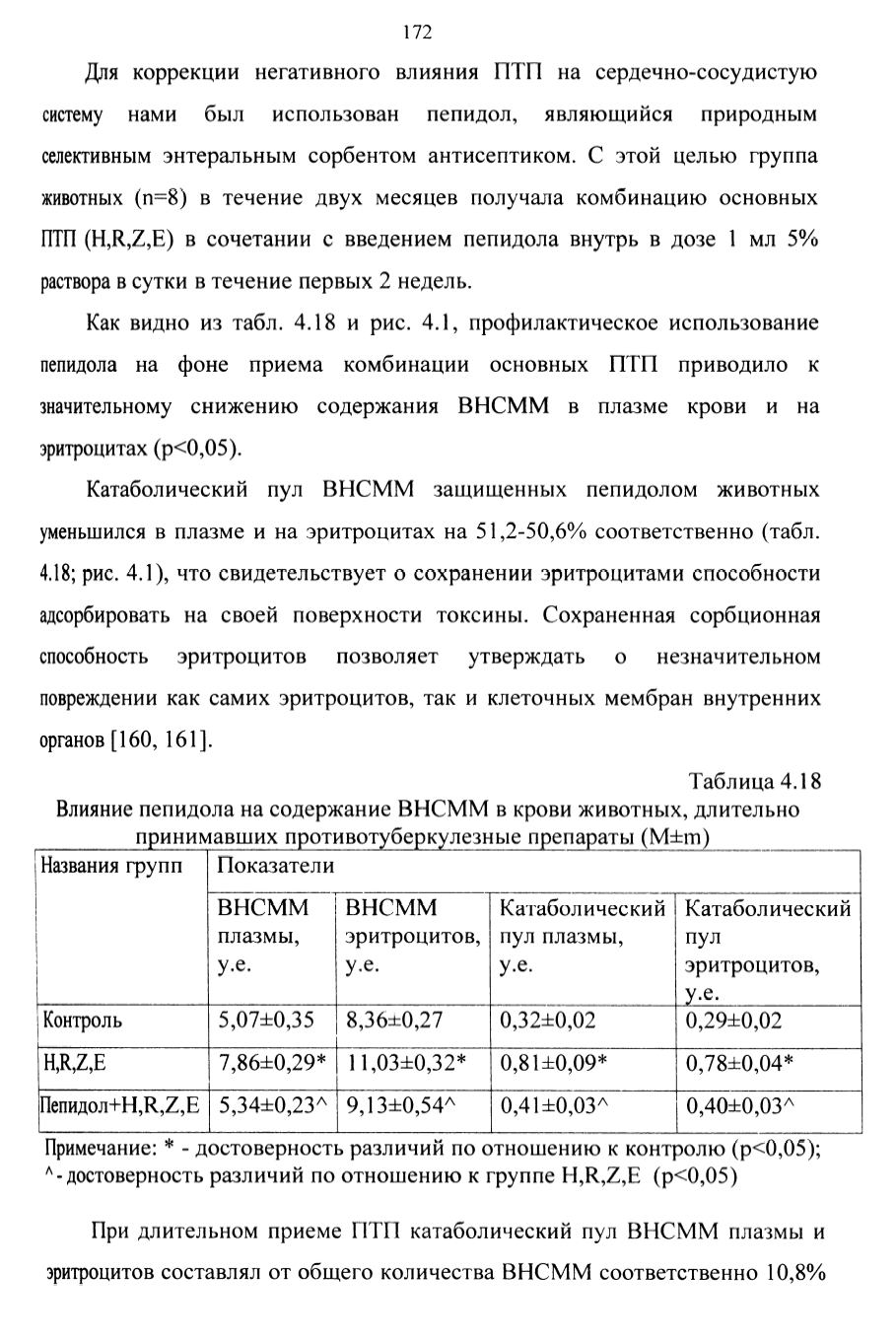 172

Для коррекции негативного влияния ПТП на сердечно-сосудистую систему нами был использован пепидол, являющийся природным селективным энтеральным сорбентом антисептиком. С этой целью группа животных (n=8) в течение двух месяцев получала комбинацию основных ПТП (H,R,Z,E) в сочетании с введением пепидола внутрь в дозе 1 мл 5% раствора в сутки в течение первых 2 недель.

Как видно из табл. 4.18 и рис. 4.1, профилактическое использование пепидола на фоне приема комбинации основных ПТП приводило к значительному снижению содержания ВНСММ в плазме крови и на эритроцитах (p<0,05).

Катаболический пул ВНСММ защищенных пепидолом животных уменьшился в плазме и на эритроцитах на 51,2-50,6% соответственно (табл. 4.18; рис. 4.1), что свидетельствует о сохранении эритроцитами способности адсорбировать на своей поверхности токсины. Сохраненная сорбционная способность эритроцитов позволяет утверждать о незначительном повреждении как самих эритроцитов, так и клеточных мембран внутренних органов [160, 161].

Таблица 4.18
Влияние пепидола на содержание ВНСММ в крови животных, длительно принимавших противотуберкулезные препараты (M±m)

| Названия групп | Показатели | | | |
|---|---|---|---|---|
| | ВНСММ плазмы, у.е. | ВНСММ эритроцитов, у.е. | Катаболический пул плазмы, у.е. | Катаболический пул эритроцитов, у.е. |
| Контроль | 5,07±0,35 | 8,36±0,27 | 0,32±0,02 | 0,29±0,02 |
| H,R,Z,E | 7,86±0,29* | 11,03±0,32* | 0,81±0,09* | 0,78±0,04* |
| Пепидол+H,R,Z,E | 5,34±0,23^ | 9,13±0,54^ | 0,41±0,03^ | 0,40±0,03^ |

Примечание: * - достоверность различий по отношению к контролю (p<0,05);
^ - достоверность различий по отношению к группе H,R,Z,E (p<0,05)

При длительном приеме ПТП катаболический пул ВНСММ плазмы и эритроцитов составлял от общего количества ВНСММ соответственно 10,8%